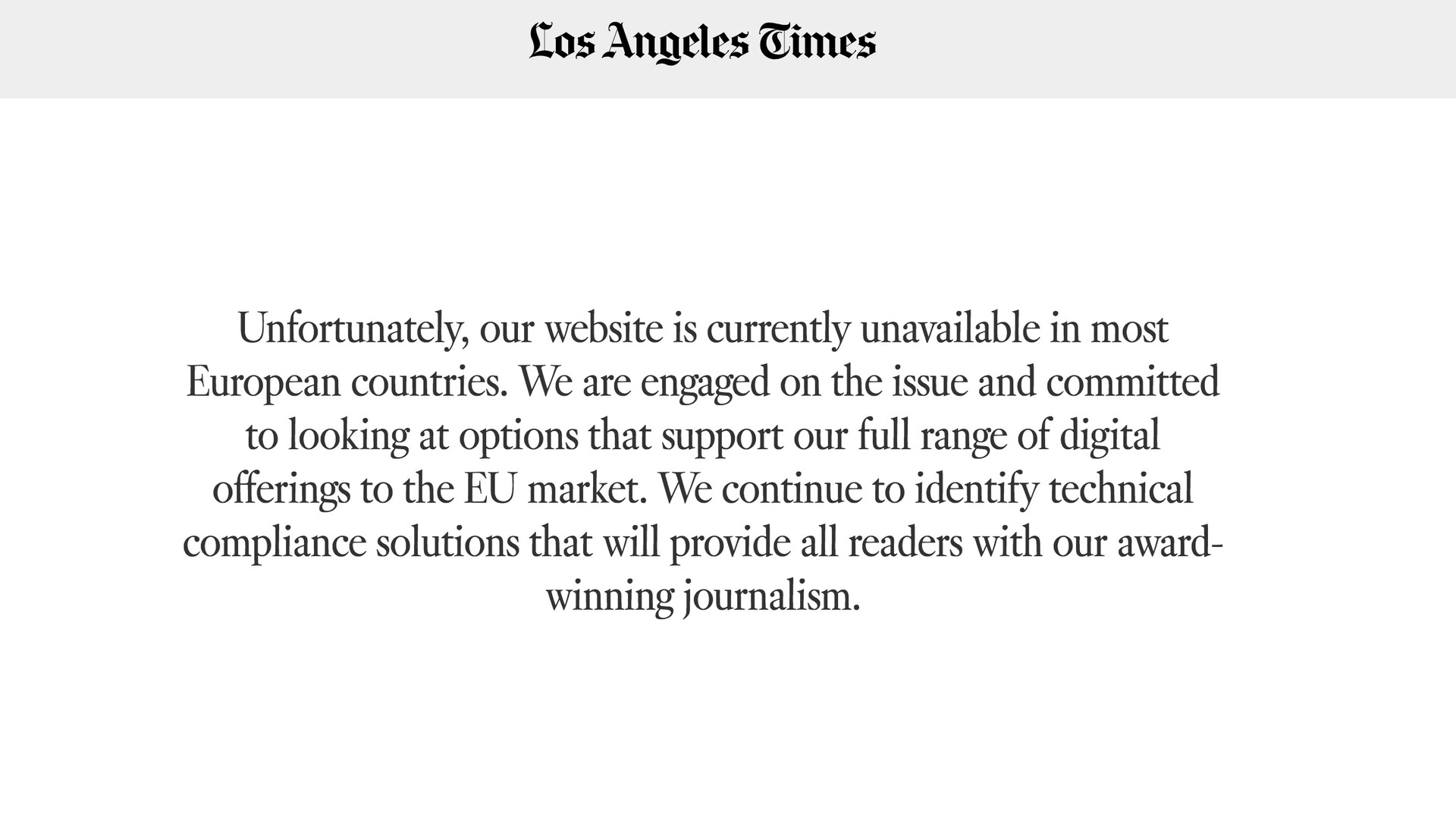 Los Angeles Times

Unfortunately, our website is currently unavailable in most European countries. We are engaged on the issue and committed to looking at options that support our full range of digital offerings to the EU market. We continue to identify technical compliance solutions that will provide all readers with our award-winning journalism.